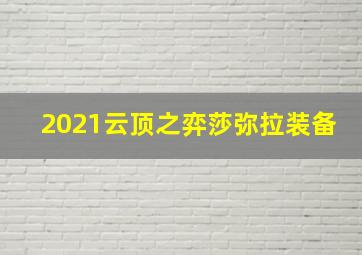 2021云顶之弈莎弥拉装备